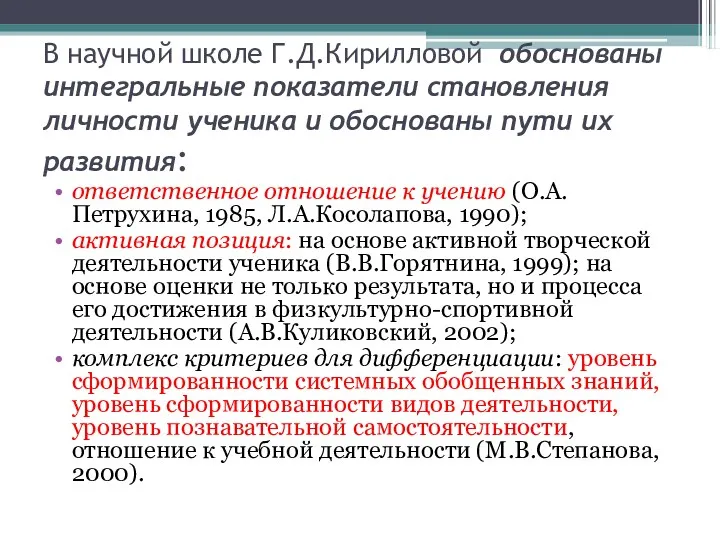 В научной школе Г.Д.Кирилловой обоснованы интегральные показатели становления личности ученика и обоснованы пути их развития:

• ответственное отношение к учению (О.А. Петрухина, 1985, Л.А.Косолапова, 1990);
• активная позиция: на основе активной творческой деятельности ученика (В.В.Горятнина, 1999); на основе оценки не только результата, но и процесса его достижения в физкультурно-спортивной деятельности (А.В.Куликовский, 2002);
• комплекс критериев для дифференциации: уровень сформированности системных обобщенных знаний, уровень сформированности видов деятельности, уровень познавательной самостоятельности, отношение к учебной деятельности (М.В.Степанова, 2000).